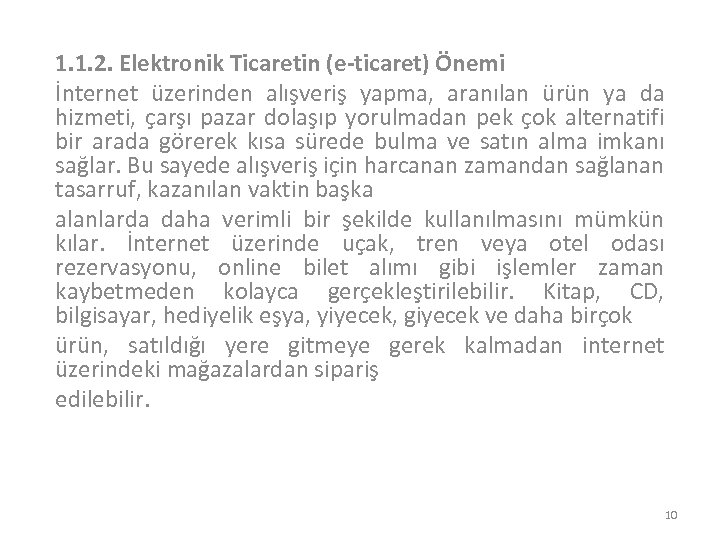 1.1.2. Elektronik Ticaretin (e-ticaret) Önemi

İnternet üzerinden alışveriş yapma, aranılan ürün ya da hizmeti, çarşı pazar dolaşıp yorulmadan pek çok alternatifi bir arada görerek kısa sürede bulma ve satın alma imkanı sağlar. Bu sayede alışveriş için harcanan zamandan sağlanan tasarruf, kazanılan vaktin başka

alanlarda daha verimli bir şekilde kullanılmasını mümkün kılar. İnternet üzerinde uçak, tren veya otel odası rezervasyonu, online bilet alımı gibi işlemler zaman kaybetmeden kolayca gerçekleştirilebilir. Kitap, CD, bilgisayar, hediyelik eşya, yiyecek, giyecek ve daha birçok

ürün, satıldığı yere gitmeye gerek kalmadan internet üzerindeki mağazalardan sipariş

edilebilir.

10